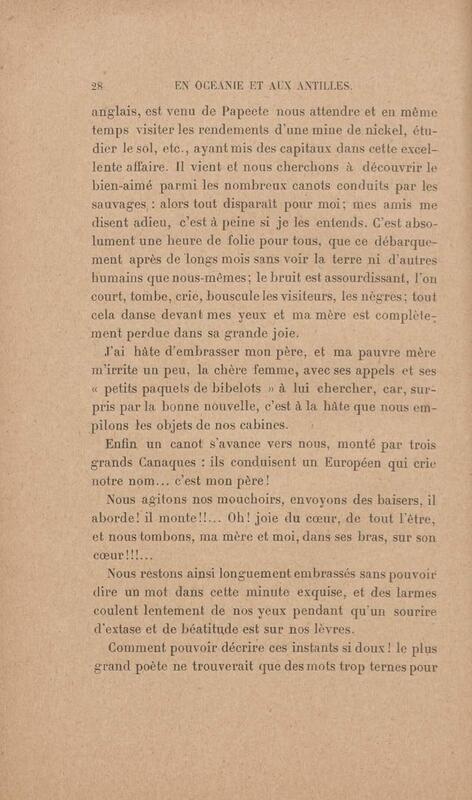 28 EN OCÉANIE ET AUX ANTILLES.

anglais, est venu de Papeete nous attendre et en même temps visiter les rendements d'une mine de nickel, étudier le sol, etc., ayant mis des capitaux dans cette excellente affaire. Il vient et nous cherchons à découvrir le bien-aimé parmi les nombreux canots conduits par les sauvages : alors tout disparaît pour moi; mes amis me disent adieu, c'est à peine si je les entends. C'est absolument une heure de folie pour tous, que ce débarquement après de longs mois sans voir la terre ni d'autres humains que nous-mêmes; le bruit est assourdissant, l'on court, tombe, crie, bouscule les visiteurs, les nègres; tout cela danse devant mes yeux et ma mère est complètement perdue dans sa grande joie.

J'ai hâte d'embrasser mon père, et ma pauvre mère m'irrite un peu, la chère femme, avec ses appels et ses « petits paquets de bibelots » à lui chercher, car, surpris par la bonne nouvelle, c'est à la hâte que nous empilons les objets de nos cabines.

Enfin un canot s'avance vers nous, monté par trois grands Canaques : ils conduisent un Européen qui crie notre nom... c'est mon père!

Nous agitons nos mouchoirs, envoyons des baisers, il aborde! il monte!!... Oh! joie du cœur, de tout l'être, et nous tombons, ma mère et moi, dans ses bras, sur son cœur!!!...

Nous restons ainsi longuement embrassés sans pouvoir dire un mot dans cette minute exquise, et des larmes coulent lentement de nos yeux pendant qu'un sourire d'extase et de béatitude est sur nos lèvres.

Comment pouvoir décrire ces instants si doux! le plus grand poète ne trouverait que des mots trop ternes pour